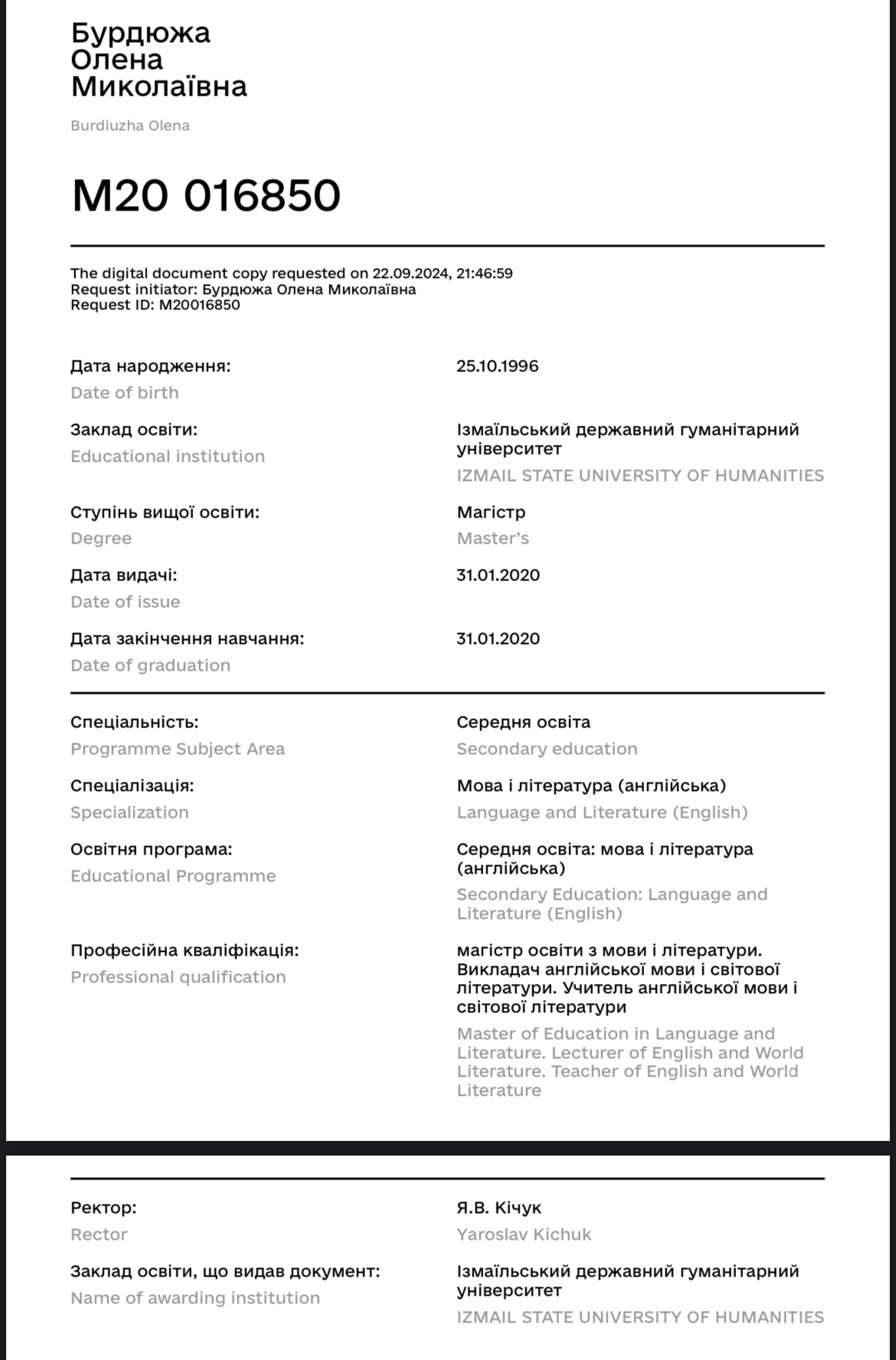 Бурдюжа
Олена
Миколаївна

Burdiuzha Olena

M20 016850

The digital document copy requested on 22.09.2024, 21:46:59
Request initiator: Бурдюжа Олена Миколаївна
Request ID: M20016850

Дата народження:
Date of birth

25.10.1996

Заклад освіти:
Educational institution

Ізмаїльський державний гуманітарний університет
IZMAIL STATE UNIVERSITY OF HUMANITIES

Ступінь вищої освіти:
Degree

Магістр
Master's

Дата видачі:
Date of issue

31.01.2020

Дата закінчення навчання:
Date of graduation

31.01.2020

Спеціальність:
Programme Subject Area

Середня освіта
Secondary education

Спеціалізація:
Specialization

Мова і література (англійська)
Language and Literature (English)

Освітня програма:
Educational Programme

Середня освіта: мова і література (англійська)
Secondary Education: Language and Literature (English)

Професійна кваліфікація:
Professional qualification

магістр освіти з мови і літератури. Викладач англійської мови і світової літератури. Учитель англійської мови і світової літератури
Master of Education in Language and Literature. Lecturer of English and World Literature. Teacher of English and World Literature

Ректор:
Rector

Я.В. Кічук
Yaroslav Kichuk

Заклад освіти, що видав документ:
Name of awarding institution

Ізмаїльський державний гуманітарний університет
IZMAIL STATE UNIVERSITY OF HUMANITIES